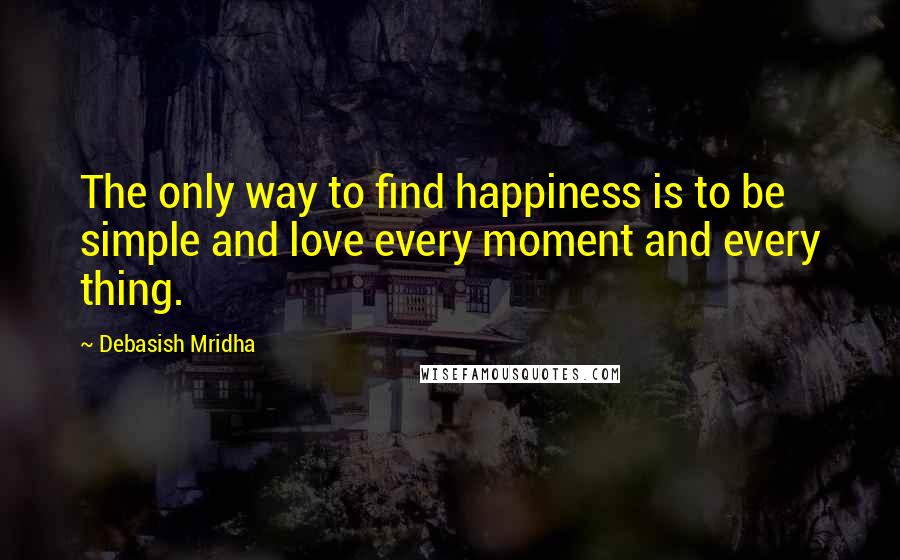 The only way to find happiness is to be simple and love every moment and every thing.

~ Debasish Mridha

WISEFAMOUSQUOTES.COM